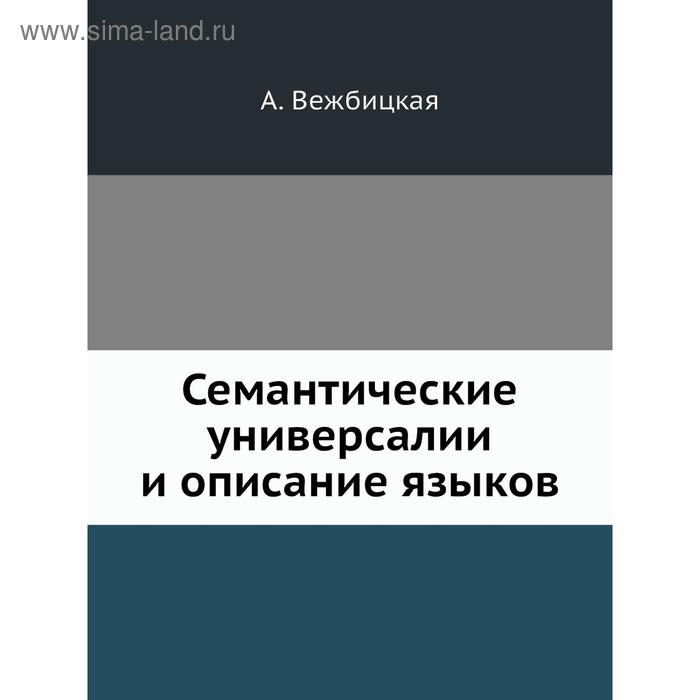 www.sima-land.ru

А. Вежбицкая

Семантические универсалии и описание языков